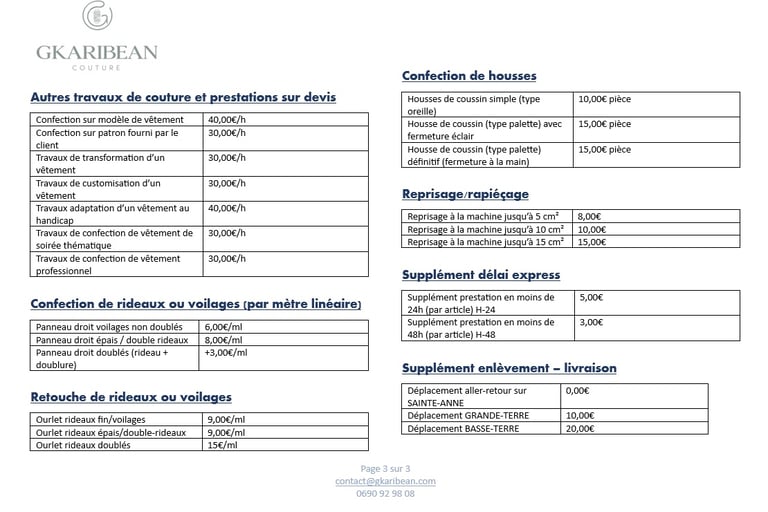 G

GKARIBEAN
COUTURE

Autres travaux de couture et prestations sur devis

| Confection sur modèle de vêtement | 40,00€/h |
|---|---|
| Confection sur patron fourni par le client | 30,00€/h |
| Travaux de transformation d'un vêtement | 30,00€/h |
| Travaux de customisation d'un vêtement | 30,00€/h |
| Travaux adaptation d'un vêtement au handicap | 40,00€/h |
| Travaux de confection de vêtement de soirée thématique | 30,00€/h |
| Travaux de confection de vêtement professionnel | 30,00€/h |

Confection de rideaux ou voilages (par mètre linéaire)

| Panneau droit voilages non doublés | 6,00€/ml |
|---|---|
| Panneau droit épais / double rideaux | 8,00€/ml |
| Panneau droit doublés (rideau + doublure) | +3,00€/ml |

Retouche de rideaux ou voilages

| Ourlet rideaux fin/voilages | 9,00€/ml |
|---|---|
| Ourlet rideaux épais/double-rideaux | 9,00€/ml |
| Ourlet rideaux doublés | 15€/ml |

Confection de housses

| Housses de coussin simple (type oreille) | 10,00€ pièce |
|---|---|
| Housse de coussin (type palette) avec fermeture éclair | 15,00€ pièce |
| Housse de coussin (type palette) définitif (fermeture à la main) | 15,00€ pièce |

Reprisage/rapiéçage

| Reprisage à la machine jusqu'à 5 cm² | 8,00€ |
|---|---|
| Reprisage à la machine jusqu'à 10 cm² | 10,00€ |
| Reprisage à la machine jusqu'à 15 cm² | 15,00€ |

Supplément délai express

| Supplément prestation en moins de 24h (par article) H-24 | 5,00€ |
|---|---|
| Supplément prestation en moins de 48h (par article) H-48 | 3,00€ |

Supplément enlèvement – livraison

| Déplacement aller-retour sur SAINTE-ANNE | 0,00€ |
|---|---|
| Déplacement GRANDE-TERRE | 10,00€ |
| Déplacement BASSE-TERRE | 20,00€ |

Page 3 sur 3
contact@gkaribean.com
0690 92 98 08